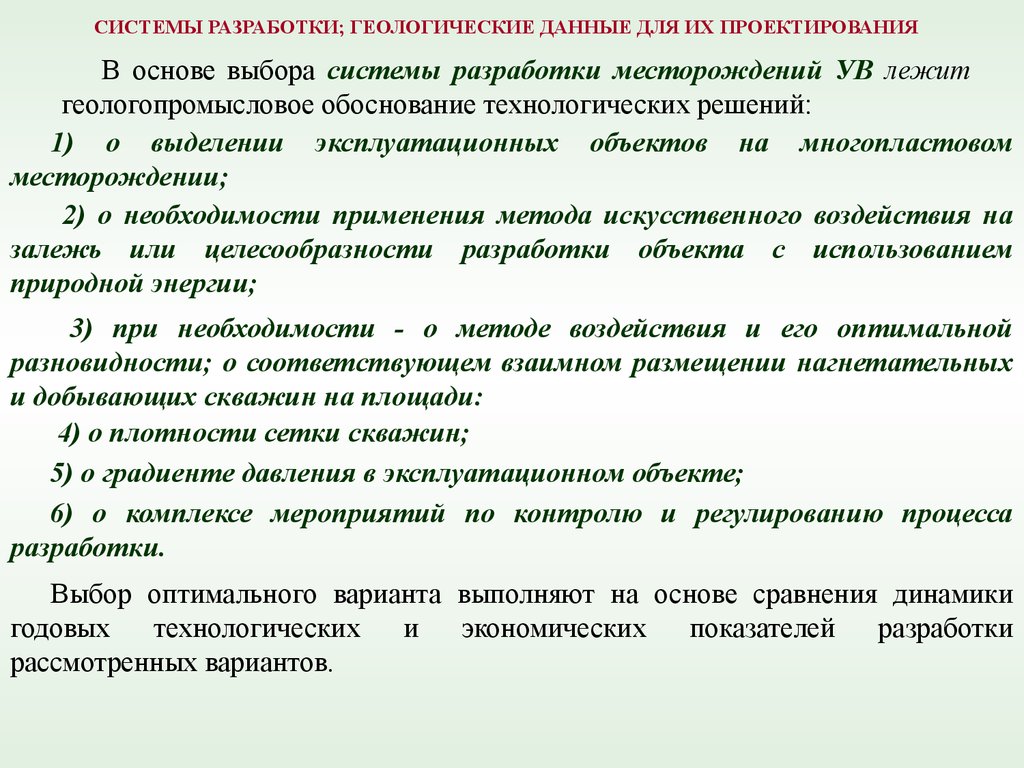 СИСТЕМЫ РАЗРАБОТКИ; ГЕОЛОГИЧЕСКИЕ ДАННЫЕ ДЛЯ ИХ ПРОЕКТИРОВАНИЯ

В основе выбора системы разработки месторождений УВ лежит геологопромысловое обоснование технологических решений:

1) о выделении эксплуатационных объектов на многопластовом месторождении;

2) о необходимости применения метода искусственного воздействия на залежь или целесообразности разработки объекта с использованием природной энергии;

3) при необходимости - о методе воздействия и его оптимальной разновидности; о соответствующем взаимном размещении нагнетательных и добывающих скважин на площади:

4) о плотности сетки скважин;

5) о градиенте давления в эксплуатационном объекте;

6) о комплексе мероприятий по контролю и регулированию процесса разработки.

Выбор оптимального варианта выполняют на основе сравнения динамики годовых технологических и экономических показателей разработки рассмотренных вариантов.